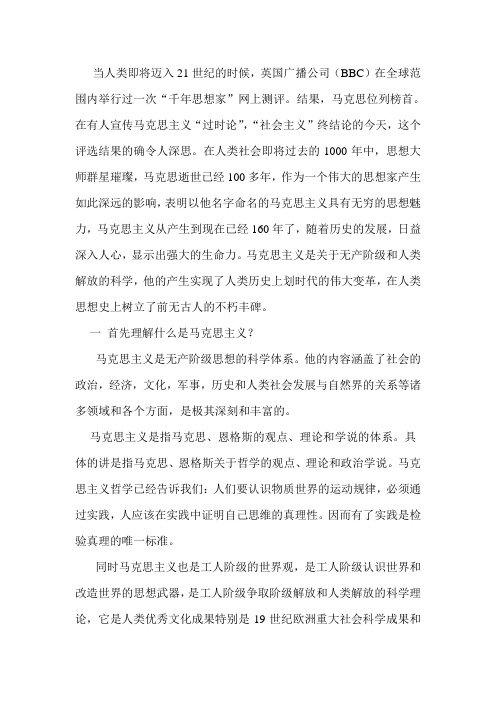 当人类即将迈入21世纪的时候，英国广播公司（BBC）在全球范围内举行过一次“千年思想家”网上测评。结果，马克思位列榜首。在有人宣传马克思主义“过时论”，“社会主义”终结论的今天，这个评选结果的确令人深思。在人类社会即将过去的1000年中，思想大师群星璀璨，马克思逝世已经100多年，作为一个伟大的思想家产生如此深远的影响，表明以他名字命名的马克思主义具有无穷的思想魅力，马克思主义从产生到现在已经160年了，随着历史的发展，日益深入人心，显示出强大的生命力。马克思主义是关于无产阶级和人类解放的科学，他的产生实现了人类历史上划时代的伟大变革，在人类思想史上树立了前无古人的不朽丰碑。

一 首先理解什么是马克思主义？

马克思主义是无产阶级思想的科学体系。他的内容涵盖了社会的政治，经济，文化，军事，历史和人类社会发展与自然界的关系等诸多领域和各个方面，是极其深刻和丰富的。

马克思主义是指马克思、恩格斯的观点、理论和学说的体系。具体的讲是指马克思、恩格斯关于哲学的观点、理论和政治学说。马克思主义哲学已经告诉我们：人们要认识物质世界的运动规律，必须通过实践，人应该在实践中证明自己思维的真理性。因而有了实践是检验真理的唯一标准。

同时马克思主义也是工人阶级的世界观，是工人阶级认识世界和改造世界的思想武器，是工人阶级争取阶级解放和人类解放的科学理论，它是人类优秀文化成果特别是19世纪欧洲重大社会科学成果和